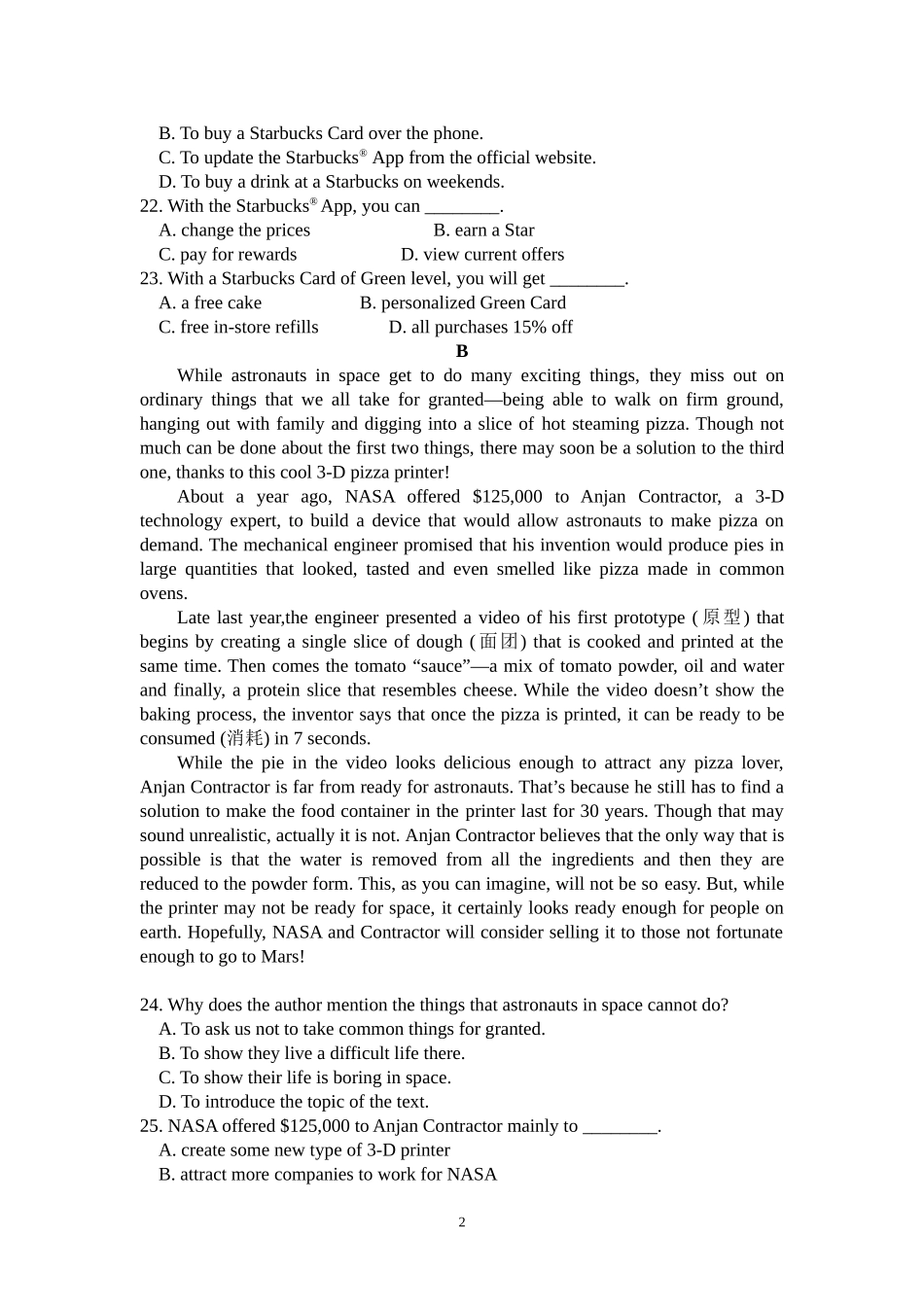 B. To buy a Starbucks Card over the phone.
C. To update the Starbucks® App from the official website.
D. To buy a drink at a Starbucks on weekends.
22. With the Starbucks® App, you can ________.
A. change the prices B. earn a Star
C. pay for rewards D. view current offers
23. With a Starbucks Card of Green level, you will get ________.
A. a free cake B. personalized Green Card
C. free in-store refills D. all purchases 15% off

B

While astronauts in space get to do many exciting things, they miss out on ordinary things that we all take for granted—being able to walk on firm ground, hanging out with family and digging into a slice of hot steaming pizza. Though not much can be done about the first two things, there may soon be a solution to the third one, thanks to this cool 3-D pizza printer!

About a year ago, NASA offered $125,000 to Anjan Contractor, a 3-D technology expert, to build a device that would allow astronauts to make pizza on demand. The mechanical engineer promised that his invention would produce pies in large quantities that looked, tasted and even smelled like pizza made in common ovens.

Late last year,the engineer presented a video of his first prototype (原型) that begins by creating a single slice of dough (面团) that is cooked and printed at the same time. Then comes the tomato “sauce”—a mix of tomato powder, oil and water and finally, a protein slice that resembles cheese. While the video doesn’t show the baking process, the inventor says that once the pizza is printed, it can be ready to be consumed (消耗) in 7 seconds.

While the pie in the video looks delicious enough to attract any pizza lover, Anjan Contractor is far from ready for astronauts. That’s because he still has to find a solution to make the food container in the printer last for 30 years. Though that may sound unrealistic, actually it is not. Anjan Contractor believes that the only way that is possible is that the water is removed from all the ingredients and then they are reduced to the powder form. This, as you can imagine, will not be so easy. But, while the printer may not be ready for space, it certainly looks ready enough for people on earth. Hopefully, NASA and Contractor will consider selling it to those not fortunate enough to go to Mars!

24. Why does the author mention the things that astronauts in space cannot do?
A. To ask us not to take common things for granted.
B. To show they live a difficult life there.
C. To show their life is boring in space.
D. To introduce the topic of the text.
25. NASA offered $125,000 to Anjan Contractor mainly to ________.
A. create some new type of 3-D printer
B. attract more companies to work for NASA

2